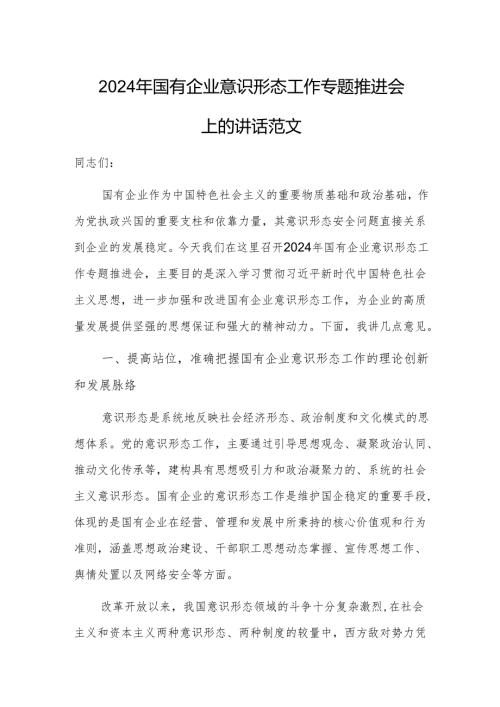 2024年国有企业意识形态工作专题推进会上的讲话范文

同志们：

国有企业作为中国特色社会主义的重要物质基础和政治基础，作为党执政兴国的重要支柱和依靠力量，其意识形态安全问题直接关系到企业的发展稳定。今天我们在这里召开2024年国有企业意识形态工作专题推进会，主要目的是深入学习贯彻习近平新时代中国特色社会主义思想，进一步加强和改进国有企业意识形态工作，为企业的高质量发展提供坚强的思想保证和强大的精神动力。下面，我讲几点意见。

一、提高站位，准确把握国有企业意识形态工作的理论创新和发展脉络

意识形态是系统地反映社会经济形态、政治制度和文化模式的思想体系。党的意识形态工作，主要通过引导思想观念、凝聚政治认同、推动文化传承等，建构具有思想吸引力和政治凝聚力的、系统的社会主义意识形态。国有企业的意识形态工作是维护国企稳定的重要手段，体现的是国有企业在经营、管理和发展中所秉持的核心价值观和行为准则，涵盖思想政治建设、干部职工思想动态掌握、宣传思想工作、舆情处置以及网络安全等方面。

改革开放以来，我国意识形态领域的斗争十分复杂激烈，在社会主义和资本主义两种意识形态、两种制度的较量中，西方敌对势力凭